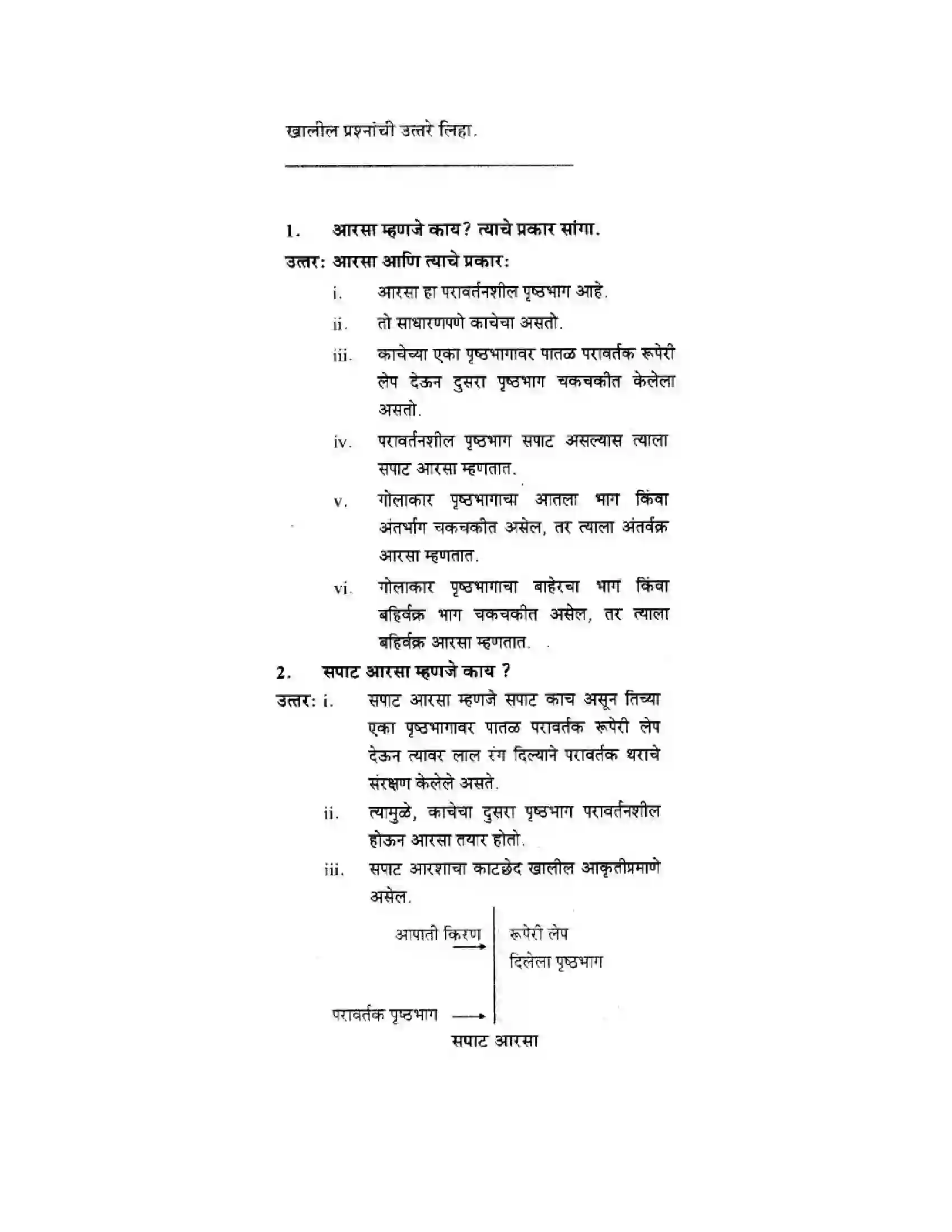 खालील प्रश्नांची उत्तरे लिहा.

1. आरसा म्हणजे काय? त्याचे प्रकार सांगा.

उत्तर: आरसा आणि त्याचे प्रकार:

i. आरसा हा परावर्तनशील पृष्ठभाग आहे.

ii. तो साधारणपणे काचेचा असतो.

iii. काचेच्या एका पृष्ठभागावर पातळ परावर्तक रूपेरी लेप देऊन दुसरा पृष्ठभाग चकचकीत केलेला असतो.

iv. परावर्तनशील पृष्ठभाग सपाट असल्यास त्याला सपाट आरसा म्हणतात.

v. गोलाकार पृष्ठभागाचा आतला भाग किंवा अंतर्भाग चकचकीत असेल, तर त्याला अंतर्वक्र आरसा म्हणतात.

vi. गोलाकार पृष्ठभागाचा बाहेरचा भाग किंवा बहिर्वक्र भाग चकचकीत असेल, तर त्याला बहिर्वक्र आरसा म्हणतात.

2. सपाट आरसा म्हणजे काय ?

उत्तर: i. सपाट आरसा म्हणजे सपाट काच असून तिच्या एका पृष्ठभागावर पातळ परावर्तक रूपेरी लेप देऊन त्यावर लाल रंग दिल्याने परावर्तक थराचे संरक्षण केलेले असते.

ii. त्यामुळे, काचेचा दुसरा पृष्ठभाग परावर्तनशील होऊन आरसा तयार होतो.

iii. सपाट आरशाचा काटछेद खालील आकृतीप्रमाणे असेल.

आपाती किरण

रूपेरी लेप दिलेला पृष्ठभाग

परावर्तक पृष्ठभाग

सपाट आरसा